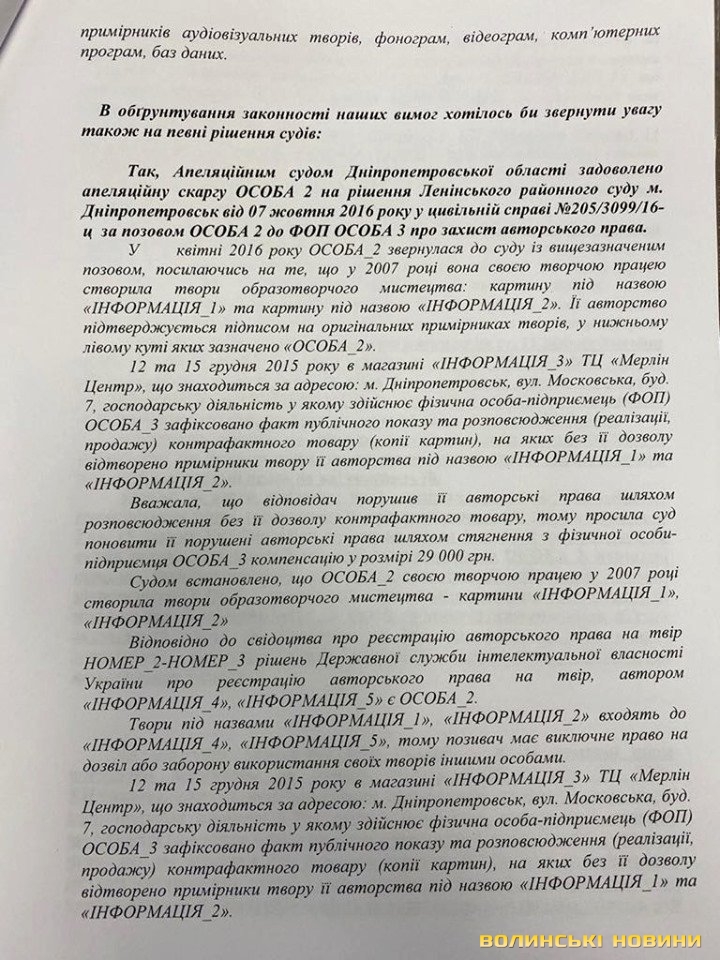 примірників аудіовізуальних творів, фонограм, відеограм, комп'ютерних програм, баз даних.

В обґрунтування законності наших вимог хотілось би звернути увагу також на певні рішення судів:

Так, Апеляційним судом Дніпропетровської області задоволено апеляційну скаргу ОСОБА 2 на рішення Ленінського районного суду м. Дніпропетровськ від 07 жовтня 2016 року у цивільній справі №205/3099/16-ц за позовом ОСОБА 2 до ФОП ОСОБА 3 про захист авторського права.

У квітні 2016 року ОСОБА_2 звернулася до суду із вищезазначеним позовом, посилаючись на те, що у 2007 році вона своєю творчою працею створила твори образотворчого мистецтва: картину під назвою «ІНФОРМАЦІЯ_1» та картину під назвою «ІНФОРМАЦІЯ_2». Її авторство підтверджується підписом на оригінальних примірниках творів, у нижньому лівому куті яких зазначено «ОСОБА_2».

12 та 15 грудня 2015 року в магазині «ІНФОРМАЦІЯ_3» ТЦ «Мерлін Центр», що знаходиться за адресою: м. Дніпропетровськ, вул. Московська, буд. 7, господарську діяльність у якому здійснює фізична особа-підприємець (ФОП) ОСОБА_3 зафіксовано факт публічного показу та розповсюдження (реалізації, продажу) контрафактного товару (копії картин), на яких без її дозволу відтворено примірники твору її авторства під назвою «ІНФОРМАЦІЯ_1» та «ІНФОРМАЦІЯ_2».

Вважала, що відповідач порушив її авторські права шляхом розповсюдження без її дозволу контрафактного товару, тому просила суд поновити її порушені авторські права шляхом стягнення з фізичної особи-підприємця ОСОБА_3 компенсацію у розмірі 29 000 грн.

Судом встановлено, що ОСОБА_2 своєю творчою працею у 2007 році створила твори образотворчого мистецтва - картини «ІНФОРМАЦІЯ_1», «ІНФОРМАЦІЯ_2»

Відповідно до свідоцтва про реєстрацію авторського права на твір НОМЕР_2-НОМЕР_3 рішень Державної служби інтелектуальної власності України про реєстрацію авторського права на твір, автором «ІНФОРМАЦІЯ_4», «ІНФОРМАЦІЯ_5» є ОСОБА_2.

Твори під назвами «ІНФОРМАЦІЯ_1», «ІНФОРМАЦІЯ_2» входять до «ІНФОРМАЦІЯ_4», «ІНФОРМАЦІЯ_5», тому позивач має виключне право на дозвіл або заборону використання своїх творів іншими особами.

12 та 15 грудня 2015 року в магазині «ІНФОРМАЦІЯ_3» ТЦ «Мерлін Центр», що знаходиться за адресою: м. Дніпропетровськ, вул. Московська, буд. 7, господарську діяльність у якому здійснює фізична особа-підприємець (ФОП) ОСОБА_3 зафіксовано факт публічного показу та розповсюдження (реалізації, продажу) контрафактного товару (копії картин), на яких без її дозволу відтворено примірники твору її авторства під назвою «ІНФОРМАЦІЯ_1» та «ІНФОРМАЦІЯ_2».

ВОЛИНСЬКІ НОВИНИ